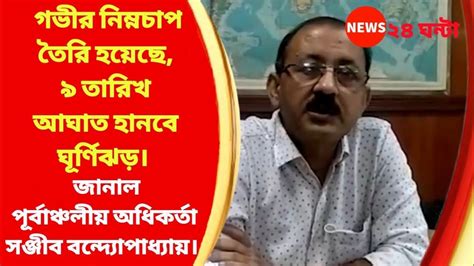 গভীর নিম্নচাপ তৈরি হয়েছে, ৯ তারিখ আঘাত হানবে ঘূর্ণিঝড়।
জানাল পূর্বাঞ্চলীয় অধিকর্তা সঞ্জীব বন্দ্যোপাধ্যায়।

NEWS ২৪ ঘন্টা